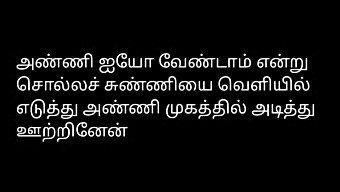 அண்ணி ஐயோ வேண்டாம் என்று சொல்லச் சுண்ணியை வெளியில் எடுத்து அண்ணி முகத்தில் அடித்து ஊற்றினேன்